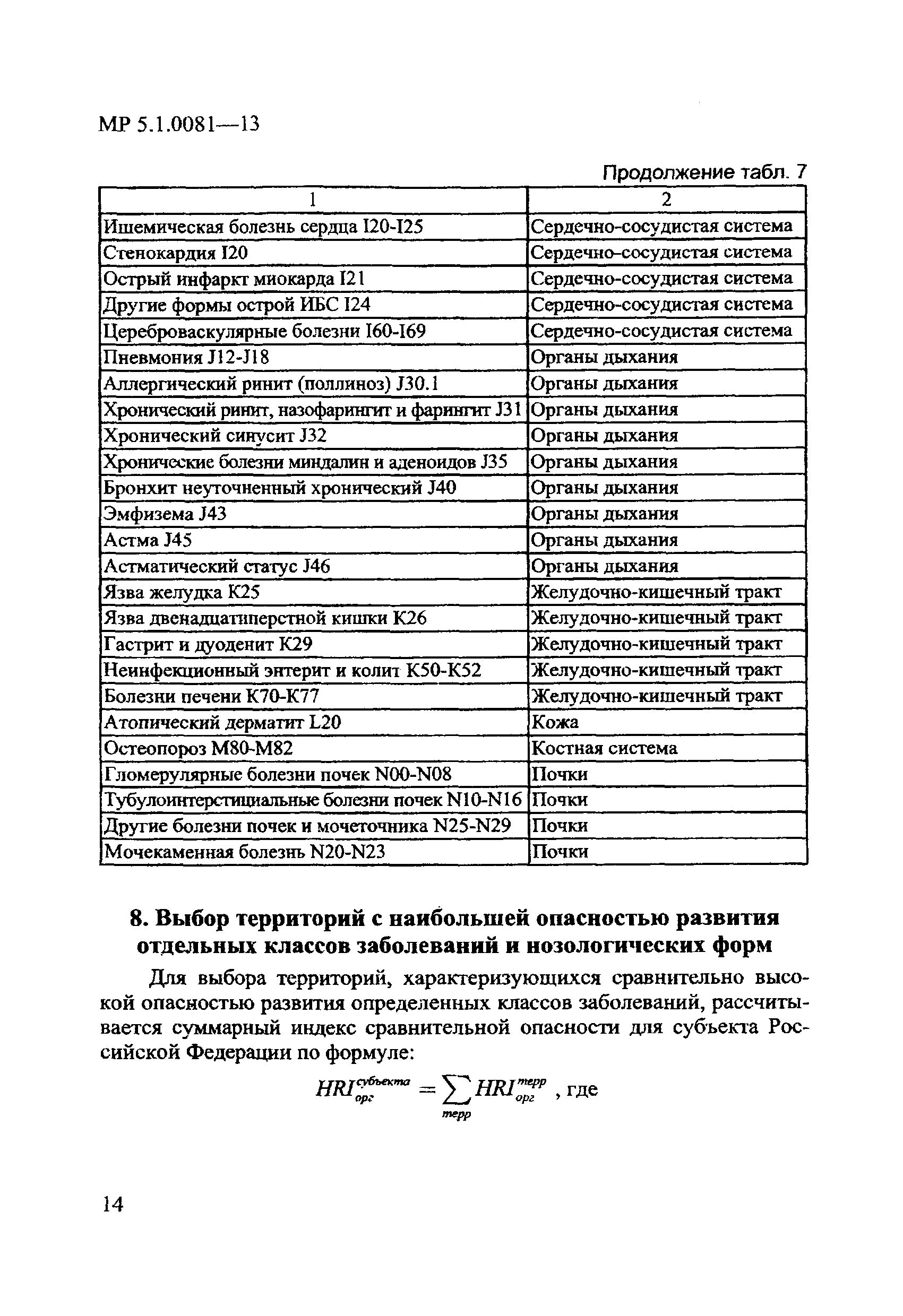 МР 5.1.0081—13

Продолжение табл. 7

| 1 | 2 |
|---|---|
| Ишемическая болезнь сердца I20-I25 | Сердечно-сосудистая система |
| Стенокардия I20 | Сердечно-сосудистая система |
| Острый инфаркт миокарда I21 | Сердечно-сосудистая система |
| Другие формы острой ИБС I24 | Сердечно-сосудистая система |
| Цереброваскулярные болезни I60-I69 | Сердечно-сосудистая система |
| Пневмония J12-J18 | Органы дыхания |
| Аллергический ринит (поллиноз) J30.1 | Органы дыхания |
| Хронический ринит, назофарингит и фарингит J31 | Органы дыхания |
| Хронический синусит J32 | Органы дыхания |
| Хронические болезни миндалин и аденоидов J35 | Органы дыхания |
| Бронхит неуточненный хронический J40 | Органы дыхания |
| Эмфизема J43 | Органы дыхания |
| Астма J45 | Органы дыхания |
| Астматический статус J46 | Органы дыхания |
| Язва желудка K25 | Желудочно-кишечный тракт |
| Язва двенадцатиперстной кишки K26 | Желудочно-кишечный тракт |
| Гастрит и дуоденит K29 | Желудочно-кишечный тракт |
| Неинфекционный энтерит и колит K50-K52 | Желудочно-кишечный тракт |
| Болезни печени K70-K77 | Желудочно-кишечный тракт |
| Атопический дерматит L20 | Кожа |
| Остеопороз M80-M82 | Костная система |
| Гломерулярные болезни почек N00-N08 | Почки |
| Тубулоинтерстициальные болезни почек N10-N16 | Почки |
| Другие болезни почек и мочеточника N25-N29 | Почки |
| Мочекаменная болезнь N20-N23 | Почки |

8. Выбор территорий с наибольшей опасностью развития отдельных классов заболеваний и нозологических форм

Для выбора территорий, характеризующихся сравнительно высокой опасностью развития определенных классов заболеваний, рассчитывается суммарный индекс сравнительной опасности для субъекта Российской Федерации по формуле:

$HRI_{орг}^{субъекта} = \sum_{терр} HRI_{орг}^{терр}$ , где

14